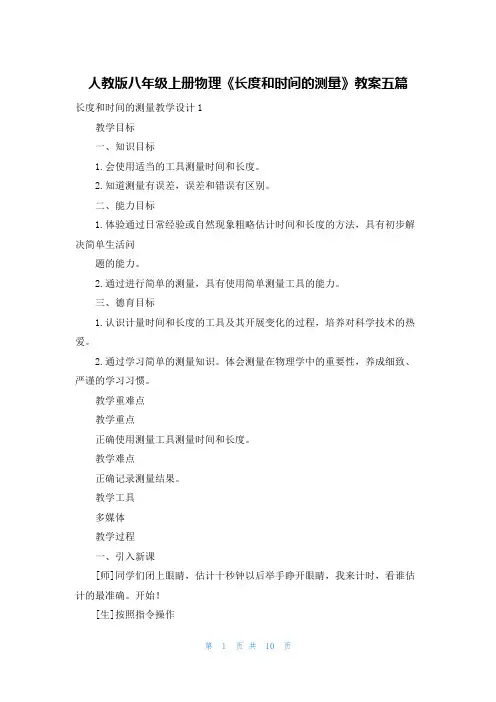 人教版八年级上册物理《长度和时间的测量》教案五篇

长度和时间的测量教学设计 1

教学目标

一、知识目标

1. 会使用适当的工具测量时间和长度。

2. 知道测量有误差，误差和错误有区别。

二、能力目标

1. 体验通过日常经验或自然现象粗略估计时间和长度的方法，具有初步解决简单生活问

题的能力。

2. 通过进行简单的测量，具有使用简单测量工具的能力。

三、德育目标

1. 认识计量时间和长度的工具及其开展变化的过程，培养对科学技术的热爱。

2. 通过学习简单的测量知识。体会测量在物理学中的重要性，养成细致、严谨的学习习惯。

教学重难点

教学重点

正确使用测量工具测量时间和长度。

教学难点

正确记录测量结果。

教学工具

多媒体

教学过程

一、引入新课

[师]同学们闭上眼睛，估计十秒钟以后举手睁开眼睛，我来计时，看谁估计的最准确。开始！

[生]按照指令操作

第 1 页 共 10 页